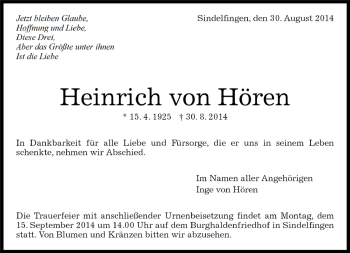 Jetzt bleiben Glaube,
Hoffnung und Liebe,
Diese Drei,
Aber das Größte unter ihnen
Ist die Liebe

Sindelfingen, den 30. August 2014

Heinrich von Hören

* 15. 4. 1925 † 30. 8. 2014

In Dankbarkeit für alle Liebe und Fürsorge, die er uns in seinem Leben schenkte, nehmen wir Abschied.

Im Namen aller Angehörigen
Inge von Hören

Die Trauerfeier mit anschließender Urnenbeisetzung findet am Montag, dem 15. September 2014 um 14.00 Uhr auf dem Burghaldenfriedhof in Sindelfingen statt. Von Blumen und Kränzen bitten wir abzusehen.